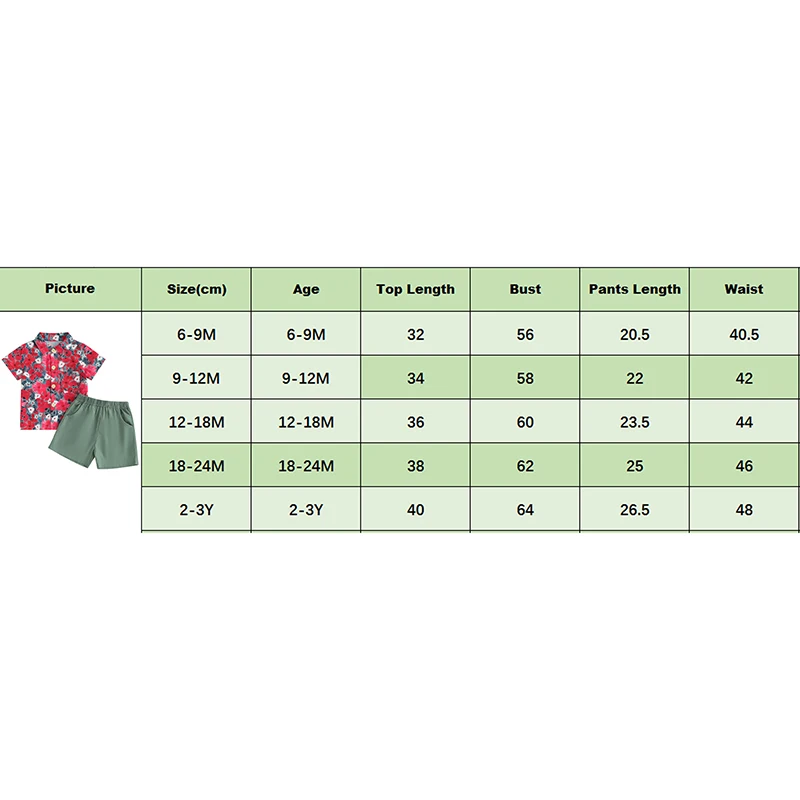 | Picture | Size(cm) | Age | Top Length | Bust | Pants Length | Waist |
|---|---|---|---|---|---|---|
| | 6-9M | 6-9M | 32 | 56 | 20.5 | 40.5 |
| | 9-12M | 9-12M | 34 | 58 | 22 | 42 |
| | 12-18M | 12-18M | 36 | 60 | 23.5 | 44 |
| | 18-24M | 18-24M | 38 | 62 | 25 | 46 |
| | 2-3Y | 2-3Y | 40 | 64 | 26.5 | 48 |